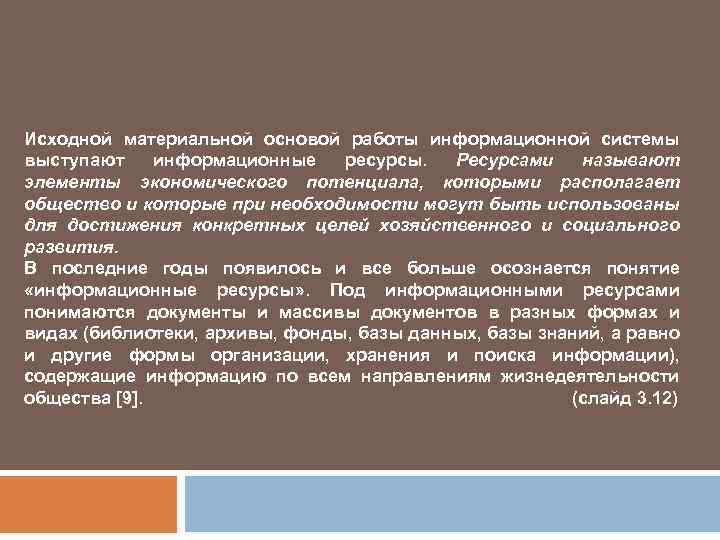 Исходной материальной основой работы информационной системы выступают информационные ресурсы. Ресурсами называют элементы экономического потенциала, которыми располагает общество и которые при необходимости могут быть использованы для достижения конкретных целей хозяйственного и социального развития.
В последние годы появилось и все больше осознается понятие «информационные ресурсы». Под информационными ресурсами понимаются документы и массивы документов в разных формах и видах (библиотеки, архивы, фонды, базы данных, базы знаний, а равно и другие формы организации, хранения и поиска информации), содержащие информацию по всем направлениям жизнедеятельности общества [9]. (слайд 3.12)